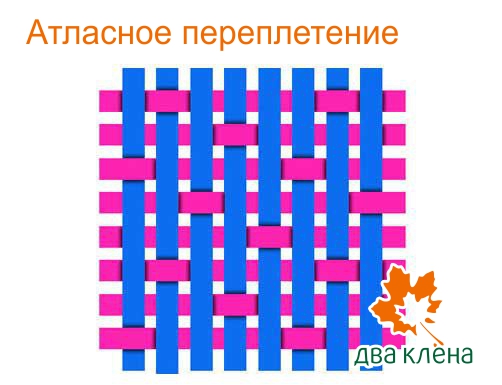 Атласное переплетение

два клёна